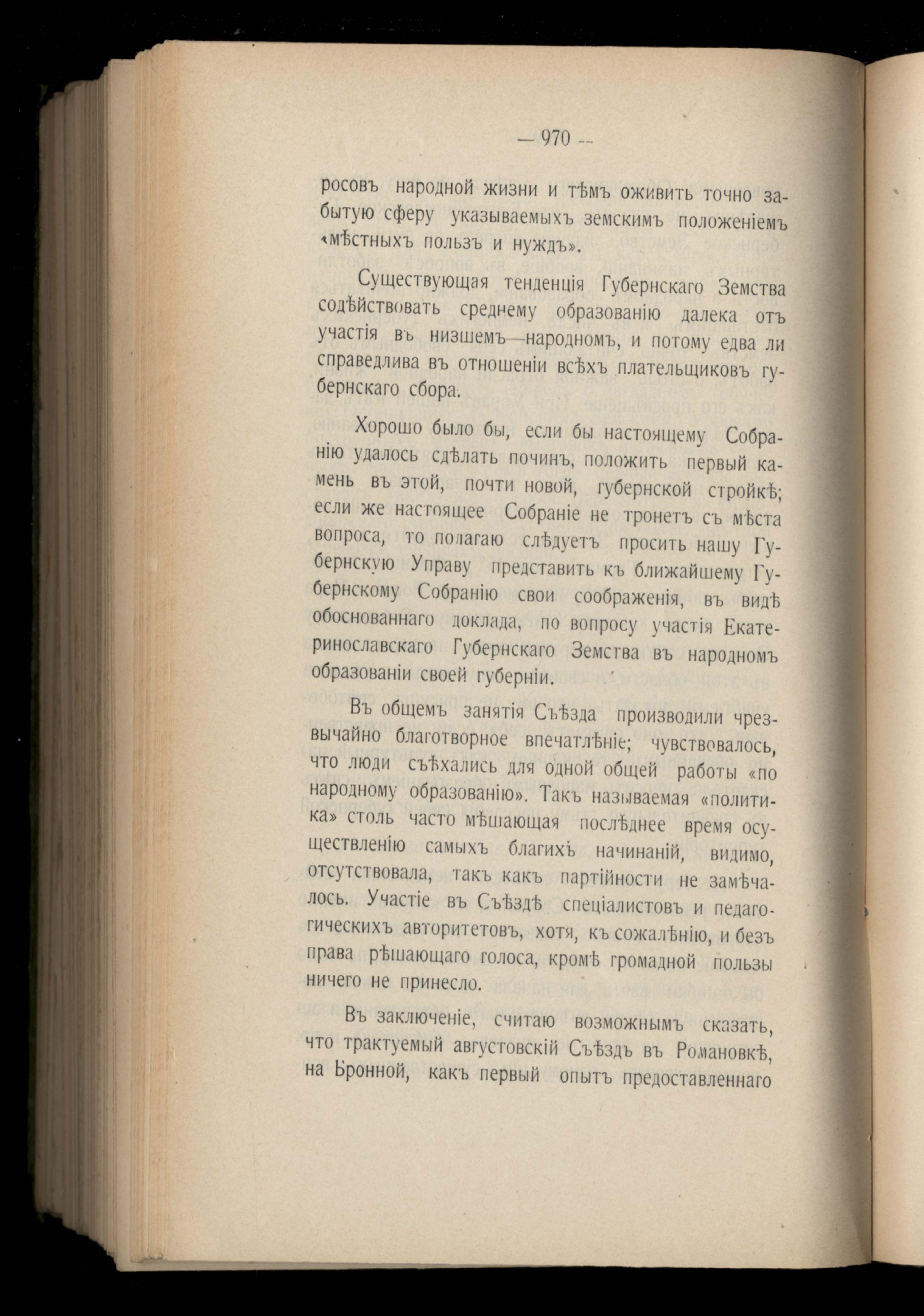 — 970 —

росовъ народной жизни и тѣмъ оживить точно забытую сферу указываемыхъ земскимъ положеніемъ «мѣстныхъ пользъ и нуждъ».

Существующая тенденція Губернскаго Земства содѣйствовать среднему образованію далека отъ участія въ низшемъ—народномъ, и потому едва ли справедлива въ отношеніи всѣхъ плательщиковъ губернскаго сбора.

Хорошо было бы, если бы настоящему Собранію удалось сдѣлать починъ, положить первый камень въ этой, почти новой, губернской стройкѣ; если же настоящее Собраніе не тронетъ съ мѣста вопроса, то полагаю слѣдуетъ просить нашу Губернскую Управу представить къ ближайшему Губернскому Собранію свои соображенія, въ видѣ обоснованнаго доклада, по вопросу участія Екатеринославскаго Губернскаго Земства въ народномъ образованіи своей губерніи.

Въ общемъ занятія Съѣзда производили чрезвычайно благотворное впечатлѣніе; чувствовалось, что люди съѣхались для одной общей работы «по народному образованію». Такъ называемая «политика» столь часто мѣшающая послѣднее время осуществленію самыхъ благихъ начинаній, видимо, отсутствовала, такъ какъ партійности не замѣчалось. Участіе въ Съѣздѣ спеціалистовъ и педагогическихъ авторитетовъ, хотя, къ сожалѣнію, и безъ права рѣшающаго голоса, кромѣ громадной пользы ничего не принесло.

Въ заключеніе, считаю возможнымъ сказать, что трактуемый августовскій Съѣздъ въ Романовкѣ, на Бронной, какъ первый опытъ предоставленнаго